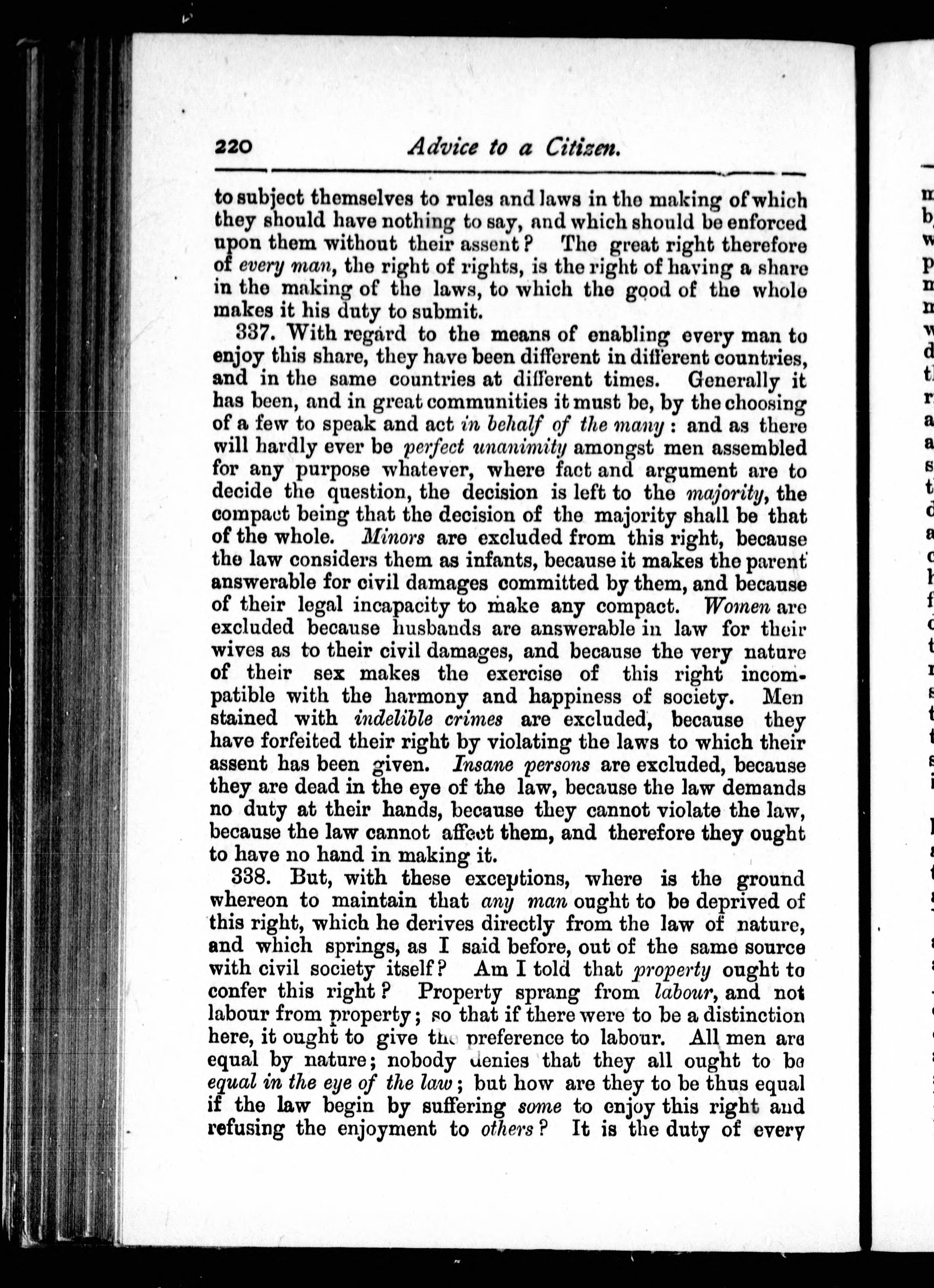 220 Advice to a Citizen.

to subject themselves to rules and laws in the making of which they should have nothing to say, and which should be enforced upon them without their assent? The great right therefore of every man, the right of rights, is the right of having a share in the making of the laws, to which the good of the whole makes it his duty to submit.

337. With regard to the means of enabling every man to enjoy this share, they have been different in different countries, and in the same countries at different times. Generally it has been, and in great communities it must be, by the choosing of a few to speak and act in behalf of the many: and as there will hardly ever be perfect unanimity amongst men assembled for any purpose whatever, where fact and argument are to decide the question, the decision is left to the majority, the compact being that the decision of the majority shall be that of the whole. Minors are excluded from this right, because the law considers them as infants, because it makes the parent answerable for civil damages committed by them, and because of their legal incapacity to make any compact. Women are excluded because husbands are answerable in law for their wives as to their civil damages, and because the very nature of their sex makes the exercise of this right incompatible with the harmony and happiness of society. Men stained with indelible crimes are excluded, because they have forfeited their right by violating the laws to which their assent has been given. Insane persons are excluded, because they are dead in the eye of the law, because the law demands no duty at their hands, because they cannot violate the law, because the law cannot affect them, and therefore they ought to have no hand in making it.

338. But, with these exceptions, where is the ground whereon to maintain that any man ought to be deprived of this right, which he derives directly from the law of nature, and which springs, as I said before, out of the same source with civil society itself? Am I told that property ought to confer this right? Property sprang from labour, and not labour from property; so that if there were to be a distinction here, it ought to give the preference to labour. All men are equal by nature; nobody denies that they all ought to be equal in the eye of the law; but how are they to be thus equal if the law begin by suffering some to enjoy this right and refusing the enjoyment to others? It is the duty of every